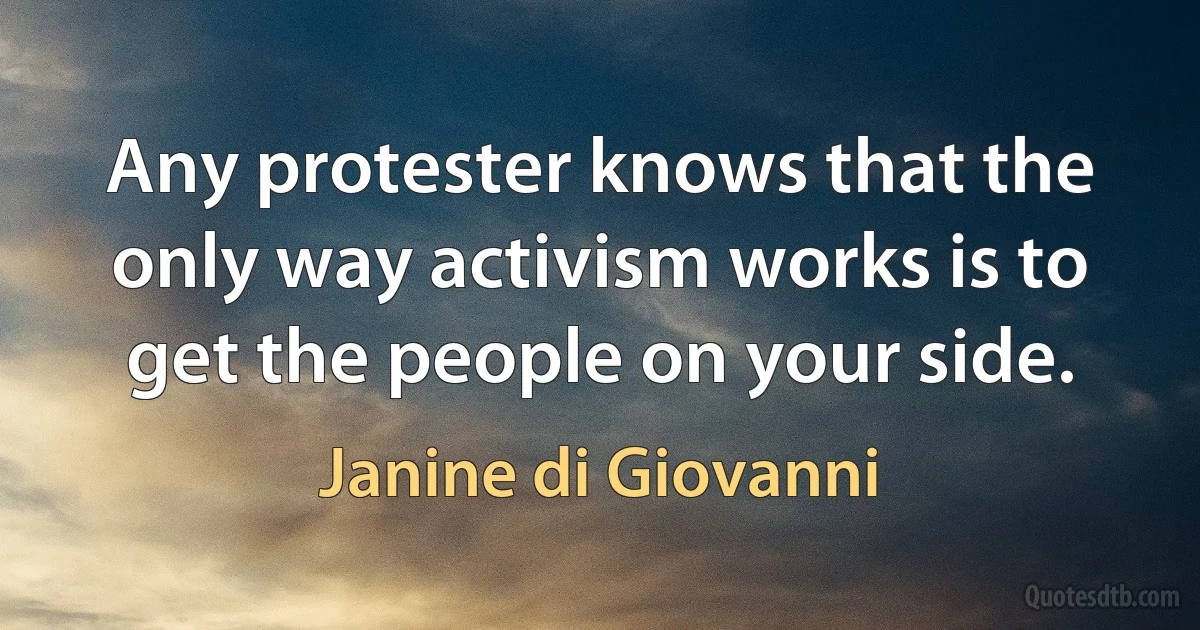 Any protester knows that the only way activism works is to get the people on your side.

Janine di Giovanni

Quotesdtb.com